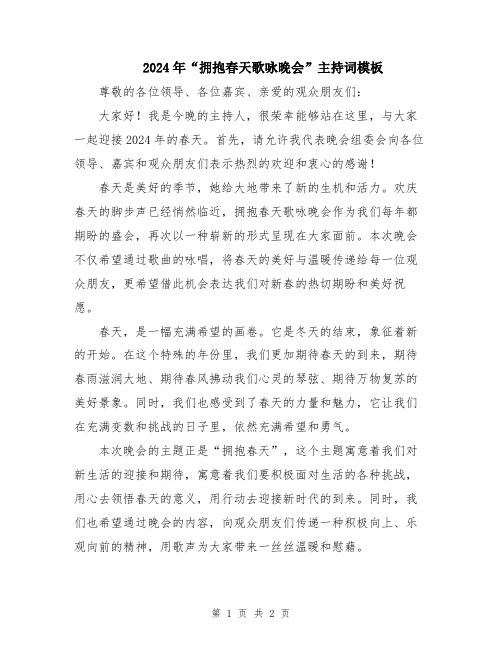 2024年“拥抱春天歌咏晚会”主持词模板

尊敬的各位领导、各位嘉宾、亲爱的观众朋友们：

大家好！我是今晚的主持人，很荣幸能够站在这里，与大家一起迎接2024年的春天。首先，请允许我代表晚会组委会向各位领导、嘉宾和观众朋友们表示热烈的欢迎和衷心的感谢！

春天是美好的季节，她给大地带来了新的生机和活力。欢庆春天的脚步声已经悄然临近，拥抱春天歌咏晚会作为我们每年都期盼的盛会，再次以一种崭新的形式呈现在大家面前。本次晚会不仅希望通过歌曲的咏唱，将春天的美好与温暖传递给每一位观众朋友，更希望借此机会表达我们对新春的热切期盼和美好祝愿。

春天，是一幅充满希望的画卷。它是冬天的结束，象征着新的开始。在这个特殊的年份里，我们更加期待春天的到来，期待春雨滋润大地、期待春风拂动我们心灵的琴弦、期待万物复苏的美好景象。同时，我们也感受到了春天的力量和魅力，它让我们在充满变数和挑战的日子里，依然充满希望和勇气。

本次晚会的主题正是“拥抱春天”，这个主题寓意着我们对新生活的迎接和期待，寓意着我们要积极面对生活的各种挑战，用心去领悟春天的意义，用行动去迎接新时代的到来。同时，我们也希望通过晚会的内容，向观众朋友们传递一种积极向上、乐观向前的精神，用歌声为大家带来一丝丝温暖和慰藉。

第 1 页 共 2 页